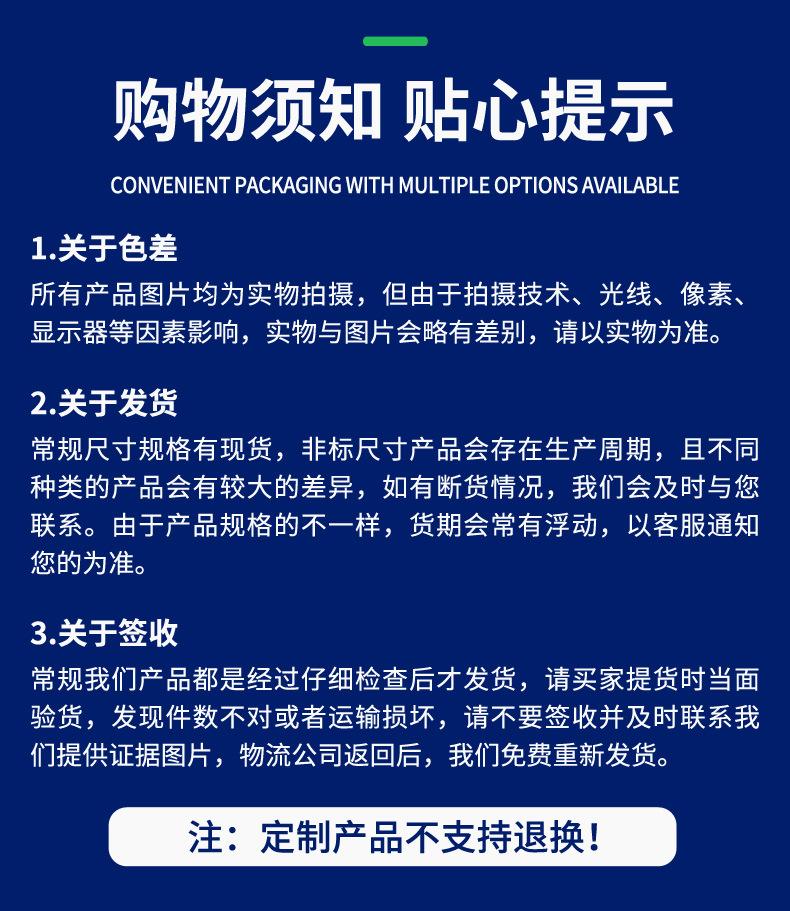 购物须知 贴心提示

CONVENIENT PACKAGING WITH MULTIPLE OPTIONS AVAILABLE

1.关于色差

所有产品图片均为实物拍摄，但由于拍摄技术、光线、像素、显示器等因素影响，实物与图片会略有差别，请以实物为准。

2.关于发货

常规尺寸规格有现货，非标尺寸产品会存在生产周期，且不同种类的产品会有较大的差异，如有断货情况，我们会及时与您联系。由于产品规格的不一样，货期会常有浮动，以客服通知您的为准。

3.关于签收

常规我们产品都是经过仔细检查后才发货，请买家提货时当面验货，发现件数不对或者运输损坏，请不要签收并及时联系我们提供证据图片，物流公司返回后，我们免费重新发货。

注：定制产品不支持退换！